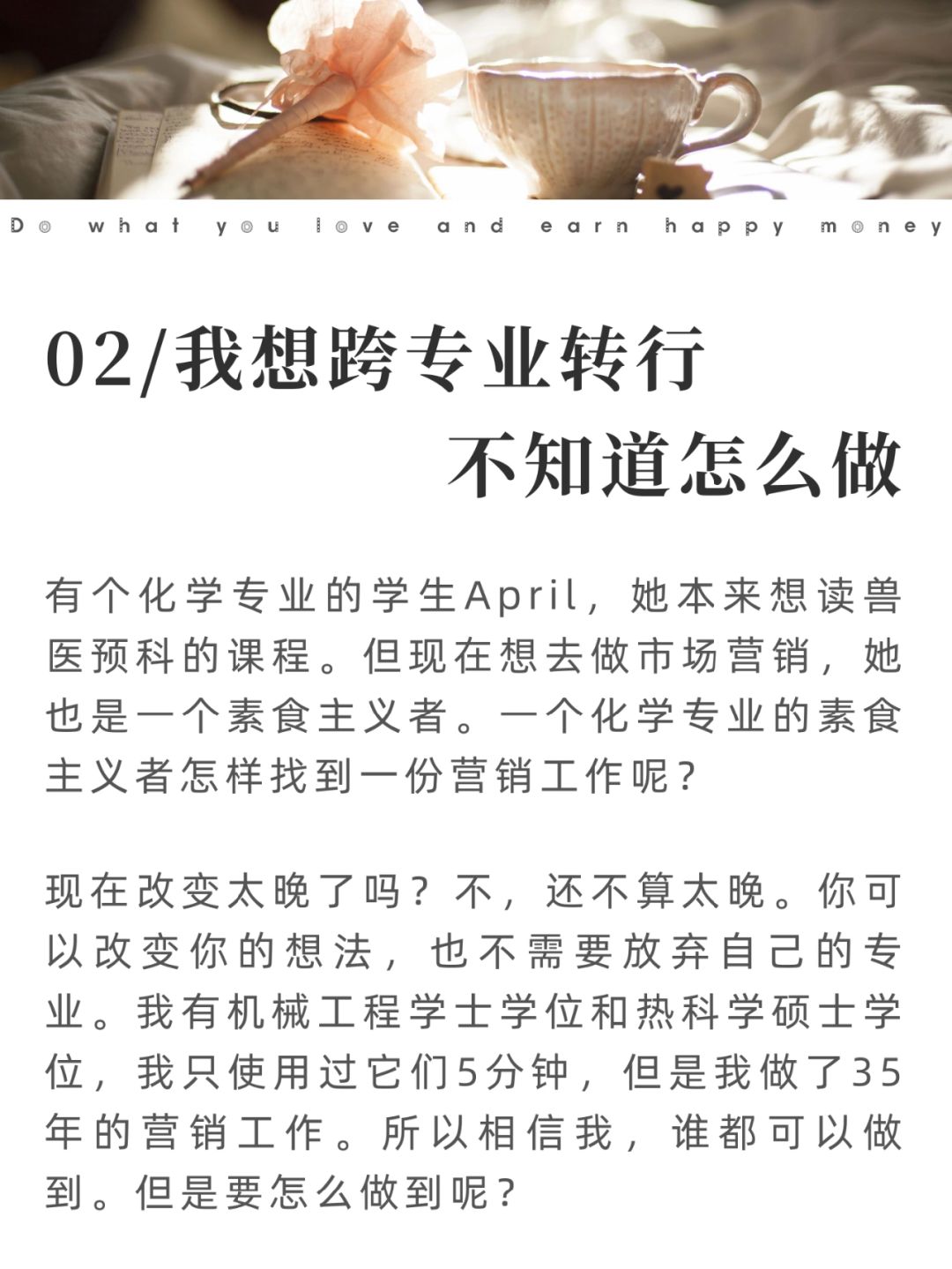 Do what you love and earn happy money

02/我想跨专业转行
不知道怎么做

有个化学专业的学生April，她本来想读兽医预科的课程。但现在想去做市场营销，她也是一个素食主义者。一个化学专业的素食主义者怎样找到一份营销工作呢？

现在改变太晚了吗？不，还不算太晚。你可以改变你的想法，也不需要放弃自己的专业。我有机械工程学士学位和热科学硕士学位，我只使用过它们5分钟，但是我做了35年的营销工作。所以相信我，谁都可以做到。但是要怎么做到呢？